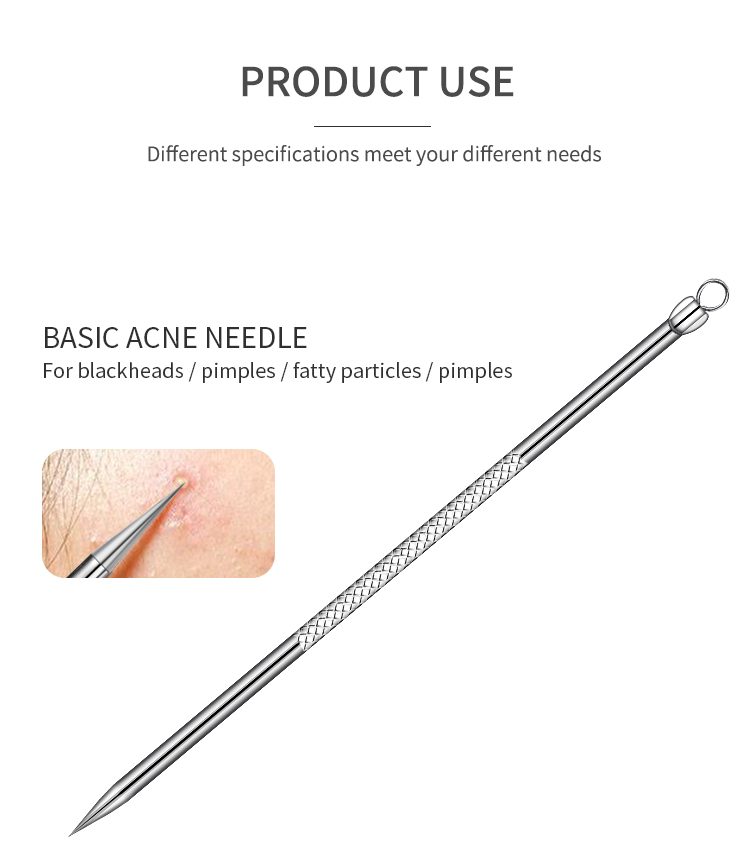 PRODUCT USE

Different specifications meet your different needs

BASIC ACNE NEEDLE
For blackheads / pimples / fatty particles / pimples